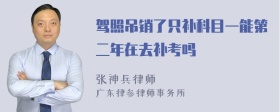 驾照吊销了只补科目一能第二年在去补考吗

张神兵律师
广东律参律师事务所